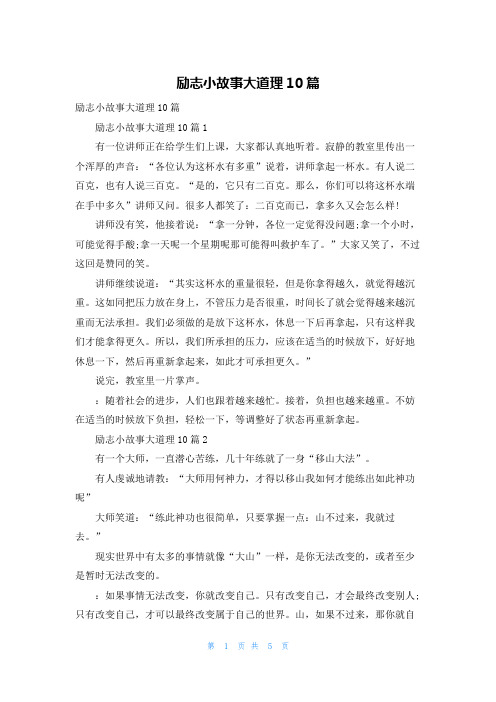 励志小故事大道理10篇

励志小故事大道理10篇

励志小故事大道理10篇1

有一位讲师正在给学生们上课，大家都认真地听着。寂静的教室里传出一个浑厚的声音：“各位认为这杯水有多重”说着，讲师拿起一杯水。有人说二百克，也有人说三百克。“是的，它只有二百克。那么，你们可以将这杯水端在手中多久”讲师又问。很多人都笑了：二百克而已，拿多久又会怎么样！

讲师没有笑，他接着说：“拿一分钟，各位一定觉得没问题;拿一个小时，可能觉得手酸;拿一天呢一个星期呢那可能得叫救护车了。”大家又笑了，不过这回是赞同的笑。

讲师继续说道：“其实这杯水的重量很轻，但是你拿得越久，就觉得越沉重。这如同把压力放在身上，不管压力是否很重，时间长了就会觉得越来越沉重而无法承担。我们必须做的是放下这杯水，休息一下后再拿起，只有这样我们才能拿得更久。所以，我们所承担的压力，应该在适当的时候放下，好好地休息一下，然后再重新拿起来，如此才可承担更久。”

说完，教室里一片掌声。

：随着社会的进步，人们也跟着越来越忙。接着，负担也越来越重。不妨在适当的时候放下负担，轻松一下，等调整好了状态再重新拿起。

励志小故事大道理10篇2

有一个大师，一直潜心苦练，几十年练就了一身“移山大法”。

有人虔诚地请教：“大师用何神力，才得以移山我如何才能练出如此神功呢”

大师笑道：“练此神功也很简单，只要掌握一点：山不过来，我就过去。”

现实世界中有太多的事情就像“大山”一样，是你无法改变的，或者至少是暂时无法改变的。

：如果事情无法改变，你就改变自己。只有改变自己，才会最终改变别人；只有改变自己，才可以最终改变属于自己的世界。山，如果不过来，那你就自

第 1 页 共 5 页